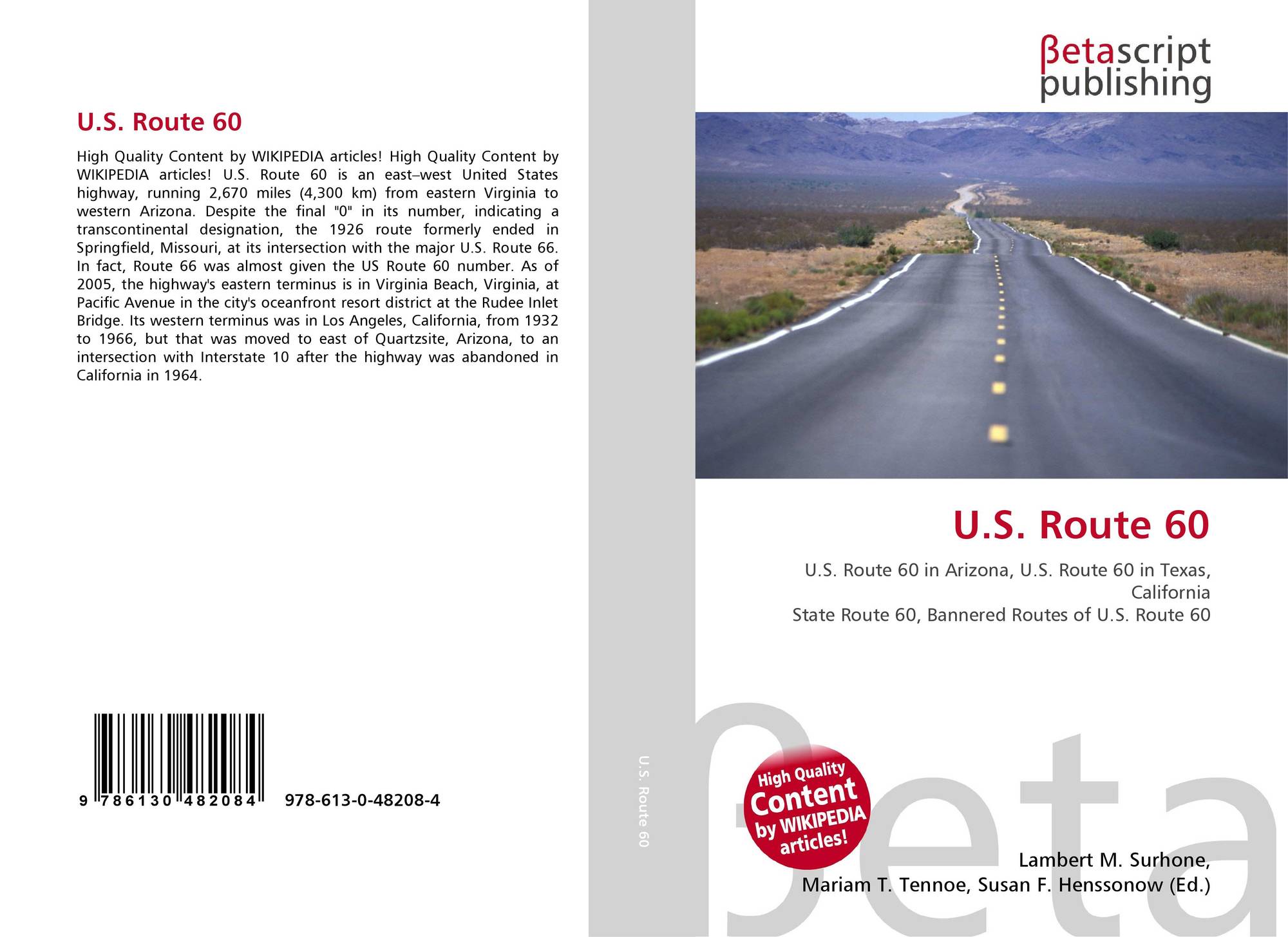 U.S. Route 60

High Quality Content by WIKIPEDIA articles! High Quality Content by WIKIPEDIA articles! U.S. Route 60 is an east–west United States highway, running 2,670 miles (4,300 km) from eastern Virginia to western Arizona. Despite the final "0" in its number, indicating a transcontinental designation, the 1926 route formerly ended in Springfield, Missouri, at its intersection with the major U.S. Route 66. In fact, Route 66 was almost given the US Route 60 number. As of 2005, the highway's eastern terminus is in Virginia Beach, Virginia, at Pacific Avenue in the city's oceanfront resort district at the Rudee Inlet Bridge. Its western terminus was in Los Angeles, California, from 1932 to 1966, but that was moved to east of Quartzsite, Arizona, to an intersection with Interstate 10 after the highway was abandoned in California in 1964.

9 786130 482084 978-613-0-48208-4

U.S. Route 60

βetascript
publishing

U.S. Route 60

U.S. Route 60 in Arizona, U.S. Route 60 in Texas, California
State Route 60, Bannered Routes of U.S. Route 60

High Quality Content by WIKIPEDIA articles!

Lambert M. Surhone,
Mariam T. Tennoe, Susan F. Henssonow (Ed.)

βeta